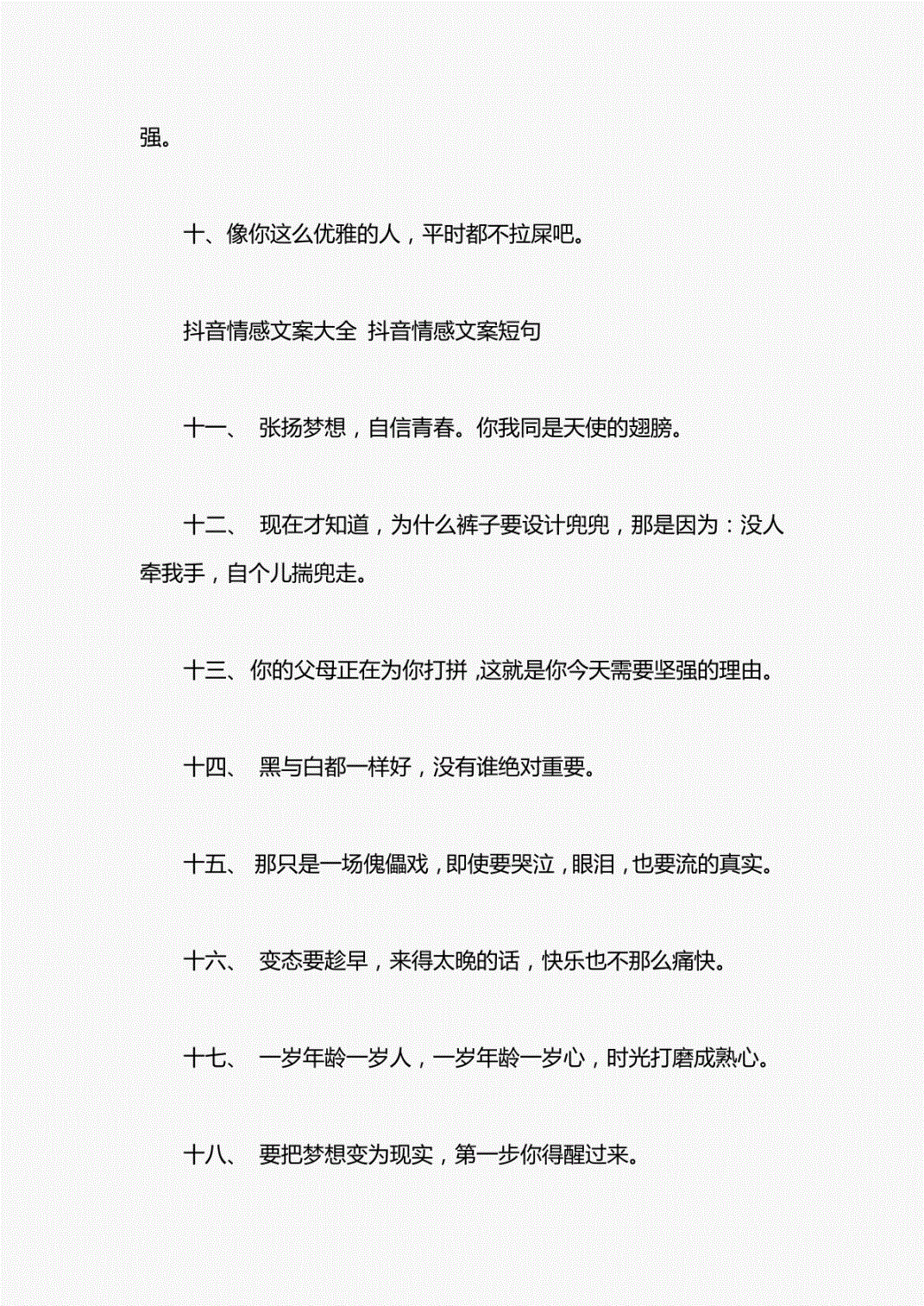 强。

十、像你这么优雅的人，平时都不拉屎吧。

抖音情感文案大全 抖音情感文案短句

十一、 张扬梦想，自信青春。你我同是天使的翅膀。

十二、 现在才知道，为什么裤子要设计兜兜，那是因为：没人牵我手，自个儿揣兜走。

十三、 你的父母正在为你打拼，这就是你今天需要坚强的理由。

十四、 黑与白都一样好，没有谁绝对重要。

十五、 那只是一场傀儡戏，即使要哭泣，眼泪，也要流的真实。

十六、 变态要趁早，来得太晚的话，快乐也不那么痛快。

十七、 一岁年龄一岁人，一岁年龄一岁心，时光打磨成熟心。

十八、 要把梦想变为现实，第一步你得醒过来。